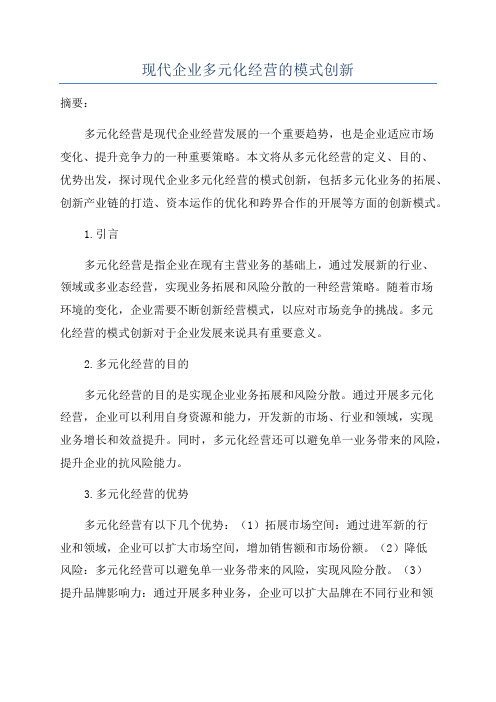 现代企业多元化经营的模式创新

摘要：

多元化经营是现代企业经营发展的一个重要趋势，也是企业适应市场变化、提升竞争力的一种重要策略。本文将从多元化经营的定义、目的、优势出发，探讨现代企业多元化经营的模式创新，包括多元化业务的拓展、创新产业链的打造、资本运作的优化和跨界合作的开展等方面的创新模式。

1.引言

多元化经营是指企业在现有主营业务的基础上，通过发展新的行业、领域或多业态经营，实现业务拓展和风险分散的一种经营策略。随着市场环境的变化，企业需要不断创新经营模式，以应对市场竞争的挑战。多元化经营的模式创新对于企业发展来说具有重要意义。

2.多元化经营的目的

多元化经营的目的是实现企业业务拓展和风险分散。通过开展多元化经营，企业可以利用自身资源和能力，开发新的市场、行业和领域，实现业务增长和效益提升。同时，多元化经营还可以避免单一业务带来的风险，提升企业的抗风险能力。

3.多元化经营的优势

多元化经营有以下几个优势：（1）拓展市场空间：通过进军新的行业和领域，企业可以扩大市场空间，增加销售额和市场份额。（2）降低风险：多元化经营可以避免单一业务带来的风险，实现风险分散。（3）提升品牌影响力：通过开展多种业务，企业可以扩大品牌在不同行业和领